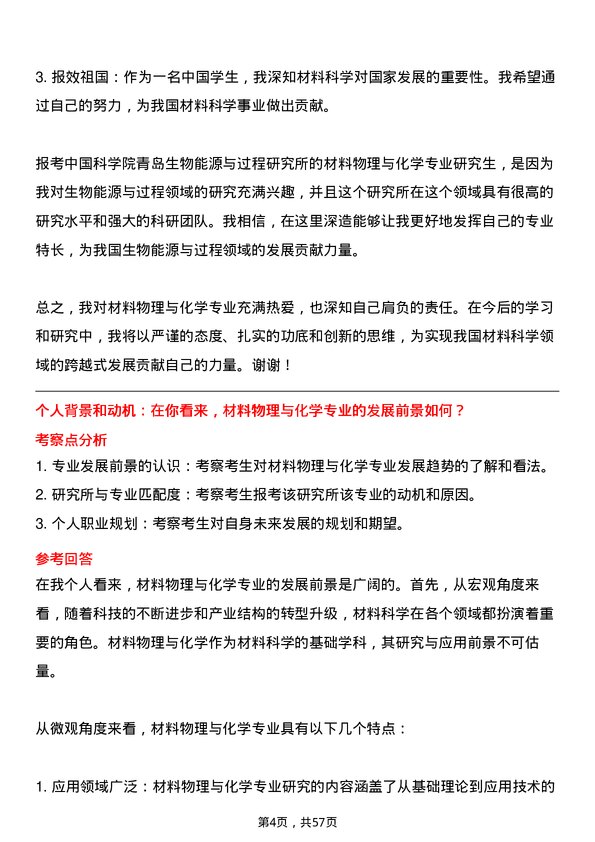 3. 报效祖国：作为一名中国学生，我深知材料科学对国家发展的重要性。我希望通过自己的努力，为我国材料科学事业做出贡献。

报考中国科学院青岛生物能源与过程研究所的材料物理与化学专业研究生，是因为我对生物能源与过程领域的研究充满兴趣，并且这个研究所在这个领域具有很高的研究水平和强大的科研团队。我相信，在这里深造能够让我更好地发挥自己的专业特长，为我国生物能源与过程领域的发展贡献力量。

总之，我对材料物理与化学专业充满热爱，也深知自己肩负的责任。在今后的学习和研究中，我将以严谨的态度、扎实的功底和创新的思维，为实现我国材料科学领域的跨越式发展贡献自己的力量。谢谢！

个人背景和动机：在你看来，材料物理与化学专业的发展前景如何？

考察点分析

1. 专业发展前景的认识：考察考生对材料物理与化学专业发展趋势的了解和看法。
2. 研究所与专业匹配度：考察考生报考该研究所该专业的动机和原因。
3. 个人职业规划：考察考生对自身未来发展的规划和期望。

参考回答

在我个人看来，材料物理与化学专业的发展前景是广阔的。首先，从宏观角度来看，随着科技的不断进步和产业结构的转型升级，材料科学在各个领域都扮演着重要的角色。材料物理与化学作为材料科学的基础学科，其研究与应用前景不可估量。

从微观角度来看，材料物理与化学专业具有以下几个特点：

1. 应用领域广泛：材料物理与化学专业研究的内容涵盖了从基础理论到应用技术的

第4页，共57页